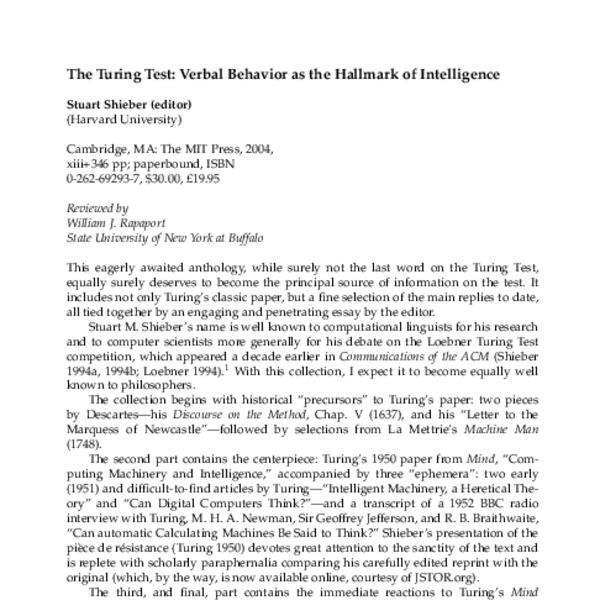 The Turing Test: Verbal Behavior as the Hallmark of Intelligence

Stuart Shieber (editor)
(Harvard University)

Cambridge, MA: The MIT Press, 2004, xiii+346 pp; paperbound, ISBN 0-262-69293-7, $30.00, £19.95

Reviewed by
William J. Rapaport
State University of New York at Buffalo

This eagerly awaited anthology, while surely not the last word on the Turing Test, equally surely deserves to become the principal source of information on the test. It includes not only Turing's classic paper, but a fine selection of the main replies to date, all tied together by an engaging and penetrating essay by the editor.

Stuart M. Shieber's name is well known to computational linguists for his research and to computer scientists more generally for his debate on the Loebner Turing Test competition, which appeared a decade earlier in Communications of the ACM (Shieber 1994a, 1994b; Loebner 1994).$^1$ With this collection, I expect it to become equally well known to philosophers.

The collection begins with historical "precursors" to Turing's paper: two pieces by Descartes—his Discourse on the Method, Chap. V (1637), and his "Letter to the Marquess of Newcastle"—followed by selections from La Mettrie's Machine Man (1748).

The second part contains the centerpiece: Turing's 1950 paper from Mind, "Computing Machinery and Intelligence," accompanied by three "ephemera": two early (1951) and difficult-to-find articles by Turing—"Intelligent Machinery, a Heretical Theory" and "Can Digital Computers Think?"—and a transcript of a 1952 BBC radio interview with Turing, M. H. A. Newman, Sir Geoffrey Jefferson, and R. B. Braithwaite, "Can automatic Calculating Machines Be Said to Think?" Shieber's presentation of the pièce de résistance (Turing 1950) devotes great attention to the sanctity of the text and is replete with scholarly paraphernalia comparing his carefully edited reprint with the original (which, by the way, is now available online, courtesy of JSTOR.org).

The third, and final, part contains the immediate reactions to Turing's Mind